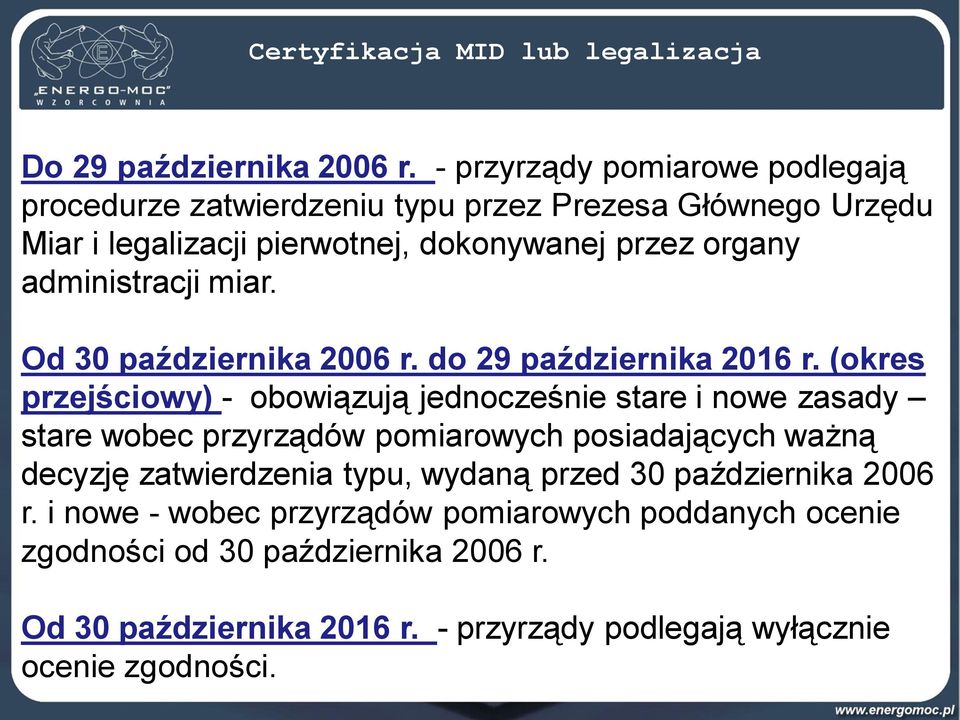 „ENERGO-MOC"
WZORCOWNIA

Certyfikacja MID lub legalizacja

Do 29 października 2006 r. - przyrządy pomiarowe podlegają procedurze zatwierdzeniu typu przez Prezesa Głównego Urzędu Miar i legalizacji pierwotnej, dokonywanej przez organy administracji miar.

Od 30 października 2006 r. do 29 października 2016 r. (okres przejściowy) - obowiązują jednocześnie stare i nowe zasady – stare wobec przyrządów pomiarowych posiadających ważną decyzję zatwierdzenia typu, wydaną przed 30 października 2006 r. i nowe - wobec przyrządów pomiarowych poddanych ocenie zgodności od 30 października 2006 r.

Od 30 października 2016 r. - przyrządy podlegają wyłącznie ocenie zgodności.

www.energomoc.pl